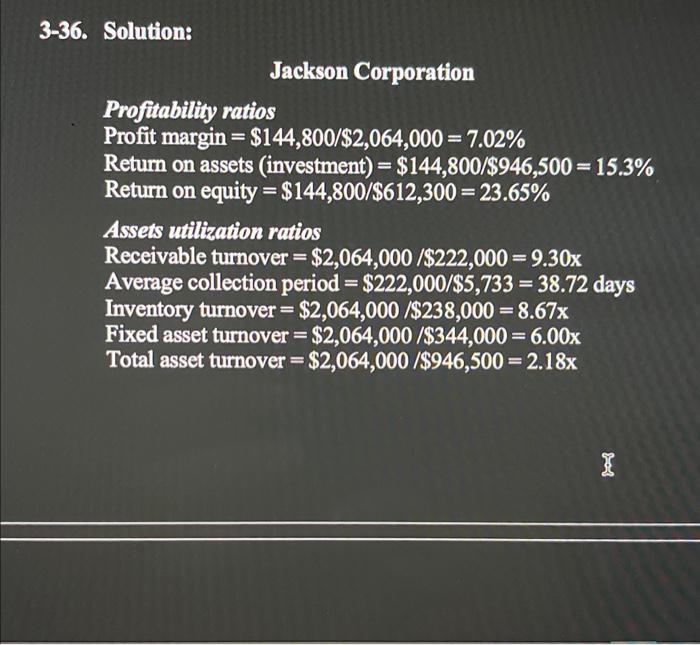 3-36. Solution:

Jackson Corporation

Profitability ratios
Profit margin = \$144,800/\$2,064,000 = 7.02%
Return on assets (investment) = \$144,800/\$946,500 = 15.3%
Return on equity = \$144,800/\$612,300 = 23.65%

Assets utilization ratios
Receivable turnover = \$2,064,000 /\$222,000 = 9.30x
Average collection period = \$222,000/\$5,733 = 38.72 days
Inventory turnover = \$2,064,000 /\$238,000 = 8.67x
Fixed asset turnover = \$2,064,000 /\$344,000 = 6.00x
Total asset turnover = \$2,064,000 /\$946,500 = 2.18x